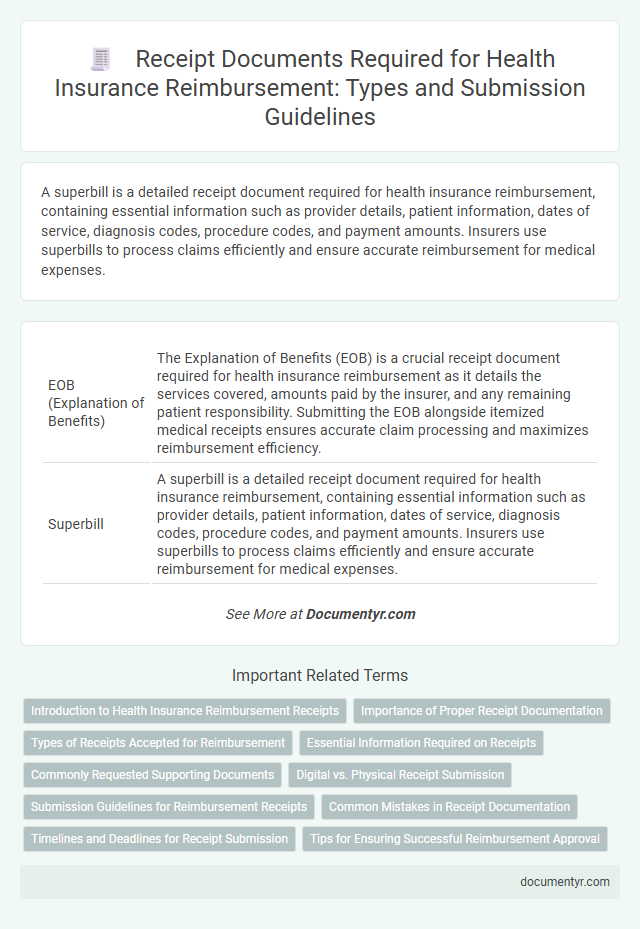 Receipt Documents Required for Health Insurance Reimbursement: Types and Submission Guidelines

A superbill is a detailed receipt document required for health insurance reimbursement, containing essential information such as provider details, patient information, dates of service, diagnosis codes, procedure codes, and payment amounts. Insurers use superbills to process claims efficiently and ensure accurate reimbursement for medical expenses.

| | |
|---|---|
| EOB (Explanation of Benefits) | The Explanation of Benefits (EOB) is a crucial receipt document required for health insurance reimbursement as it details the services covered, amounts paid by the insurer, and any remaining patient responsibility. Submitting the EOB alongside itemized medical receipts ensures accurate claim processing and maximizes reimbursement efficiency. |
| Superbill | A superbill is a detailed receipt document required for health insurance reimbursement, containing essential information such as provider details, patient information, dates of service, diagnosis codes, procedure codes, and payment amounts. Insurers use superbills to process claims efficiently and ensure accurate reimbursement for medical expenses. |

See More at Documentyr.com

Important Related Terms

Introduction to Health Insurance Reimbursement Receipts
Importance of Proper Receipt Documentation
Types of Receipts Accepted for Reimbursement
Essential Information Required on Receipts
Commonly Requested Supporting Documents
Digital vs. Physical Receipt Submission
Submission Guidelines for Reimbursement Receipts
Common Mistakes in Receipt Documentation
Timelines and Deadlines for Receipt Submission
Tips for Ensuring Successful Reimbursement Approval

documentyr.com